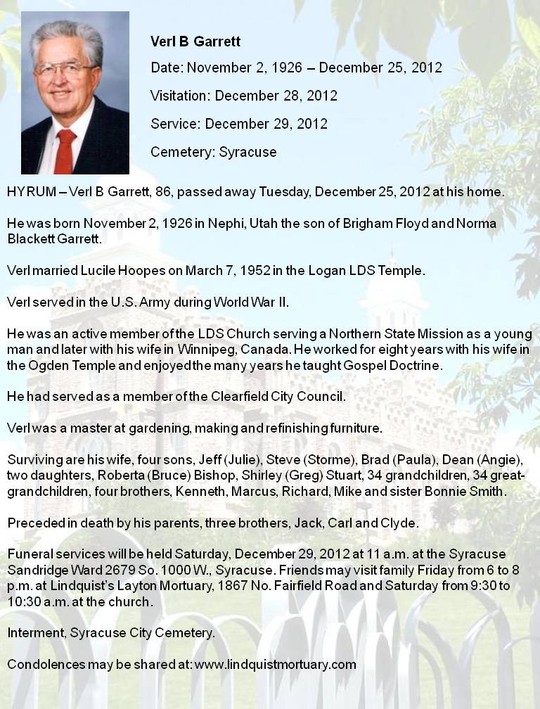 Verl B Garrett

Date: November 2, 1926 – December 25, 2012

Visitation: December 28, 2012

Service: December 29, 2012

Cemetery: Syracuse

HYRUM – Verl B Garrett, 86, passed away Tuesday, December 25, 2012 at his home.

He was born November 2, 1926 in Nephi, Utah the son of Brigham Floyd and Norma Blackett Garrett.

Verl married Lucile Hoopes on March 7, 1952 in the Logan LDS Temple.

Verl served in the U.S. Army during World War II.

He was an active member of the LDS Church serving a Northern State Mission as a young man and later with his wife in Winnipeg, Canada. He worked for eight years with his wife in the Ogden Temple and enjoyed the many years he taught Gospel Doctrine.

He had served as a member of the Clearfield City Council.

Verl was a master at gardening, making and refinishing furniture.

Surviving are his wife, four sons, Jeff (Julie), Steve (Storme), Brad (Paula), Dean (Angie), two daughters, Roberta (Bruce) Bishop, Shirley (Greg) Stuart, 34 grandchildren, 34 great-grandchildren, four brothers, Kenneth, Marcus, Richard, Mike and sister Bonnie Smith.

Preceded in death by his parents, three brothers, Jack, Carl and Clyde.

Funeral services will be held Saturday, December 29, 2012 at 11 a.m. at the Syracuse Sandridge Ward 2679 So. 1000 W., Syracuse. Friends may visit family Friday from 6 to 8 p.m. at Lindquist's Layton Mortuary, 1867 No. Fairfield Road and Saturday from 9:30 to 10:30 a.m. at the church.

Interment, Syracuse City Cemetery.

Condolences may be shared at: www.lindquistmortuary.com